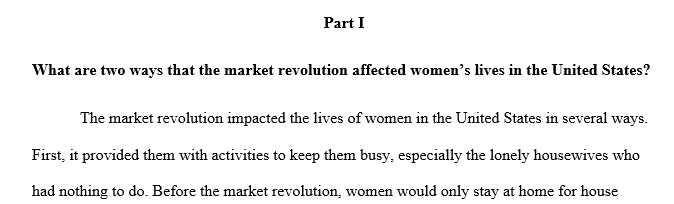 Part I

What are two ways that the market revolution affected women's lives in the United States?

The market revolution impacted the lives of women in the United States in several ways. First, it provided them with activities to keep them busy, especially the lonely housewives who had nothing to do. Before the market revolution, women would only stay at home for house